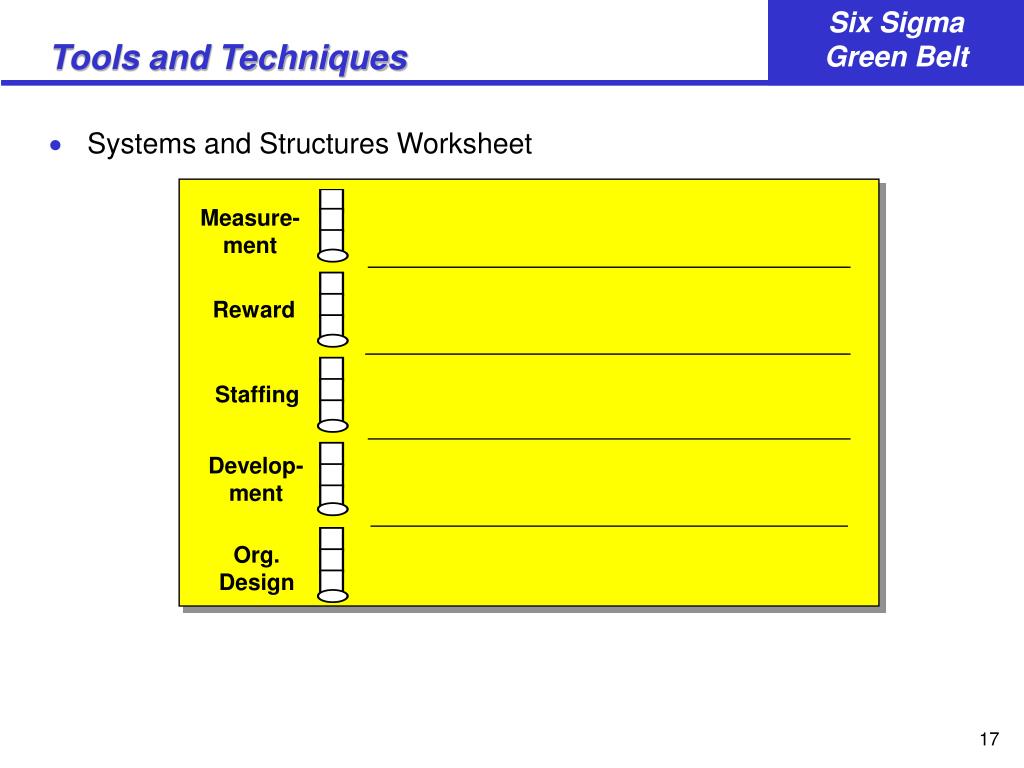 Tools and Techniques

Six Sigma
Green Belt

• Systems and Structures Worksheet

Measurement

Reward

Staffing

Development

Org.
Design

17